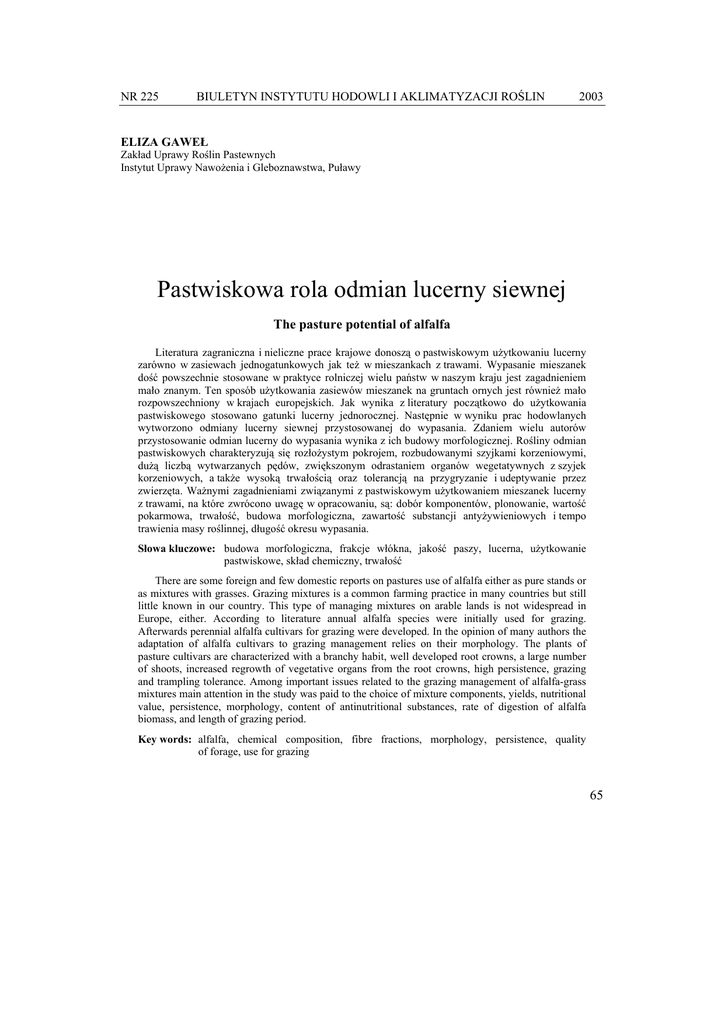 NR 225 BIULETYN INSTYTUTU HODOWLI I AKLIMATYZACJI ROŚLIN 2003

ELIZA GAWEŁ
Zakład Uprawy Roślin Pastewnych
Instytut Uprawy Nawożenia i Gleboznawstwa, Puławy

Pastwiskowa rola odmian lucerny siewnej

The pasture potential of alfalfa

Literatura zagraniczna i nieliczne prace krajowe donoszą o pastwiskowym użytkowaniu lucerny zarówno w zasiewach jednogatunkowych jak też w mieszankach z trawami. Wypasanie mieszanek dość powszechnie stosowane w praktyce rolniczej wielu państw w naszym kraju jest zagadnieniem mało znanym. Ten sposób użytkowania zasiewów mieszanek na gruntach ornych jest również mało rozpowszechniony w krajach europejskich. Jak wynika z literatury początkowo do użytkowania pastwiskowego stosowano gatunki lucerny jednorocznej. Następnie w wyniku prac hodowlanych wytworzono odmiany lucerny siewnej przystosowanej do wypasania. Zdaniem wielu autorów przystosowanie odmian lucerny do wypasania wynika z ich budowy morfologicznej. Rośliny odmian pastwiskowych charakteryzują się rozłożystym pokrojem, rozbudowanymi szyjkami korzeniowymi, dużą liczbą wytwarzanych pędów, zwiększonym odrastaniem organów wegetatywnych z szyjek korzeniowych, a także wysoką trwałością oraz tolerancją na przygryzanie i udeptywanie przez zwierzęta. Ważnymi zagadnieniami związanymi z pastwiskowym użytkowaniem mieszanek lucerny z trawami, na które zwrócono uwagę w opracowaniu, są: dobór komponentów, plonowanie, wartość pokarmowa, trwałość, budowa morfologiczna, zawartość substancji antyżywieniowych i tempo trawienia masy roślinnej, długość okresu wypasania.

Słowa kluczowe: budowa morfologiczna, frakcje włókna, jakość paszy, lucerna, użytkowanie pastwiskowe, skład chemiczny, trwałość

There are some foreign and few domestic reports on pastures use of alfalfa either as pure stands or as mixtures with grasses. Grazing mixtures is a common farming practice in many countries but still little known in our country. This type of managing mixtures on arable lands is not widespread in Europe, either. According to literature annual alfalfa species were initially used for grazing. Afterwards perennial alfalfa cultivars for grazing were developed. In the opinion of many authors the adaptation of alfalfa cultivars to grazing management relies on their morphology. The plants of pasture cultivars are characterized with a branchy habit, well developed root crowns, a large number of shoots, increased regrowth of vegetative organs from the root crowns, high persistence, grazing and trampling tolerance. Among important issues related to the grazing management of alfalfa-grass mixtures main attention in the study was paid to the choice of mixture components, yields, nutritional value, persistence, morphology, content of antinutritional substances, rate of digestion of alfalfa biomass, and length of grazing period.

Key words: alfalfa, chemical composition, fibre fractions, morphology, persistence, quality of forage, use for grazing

65